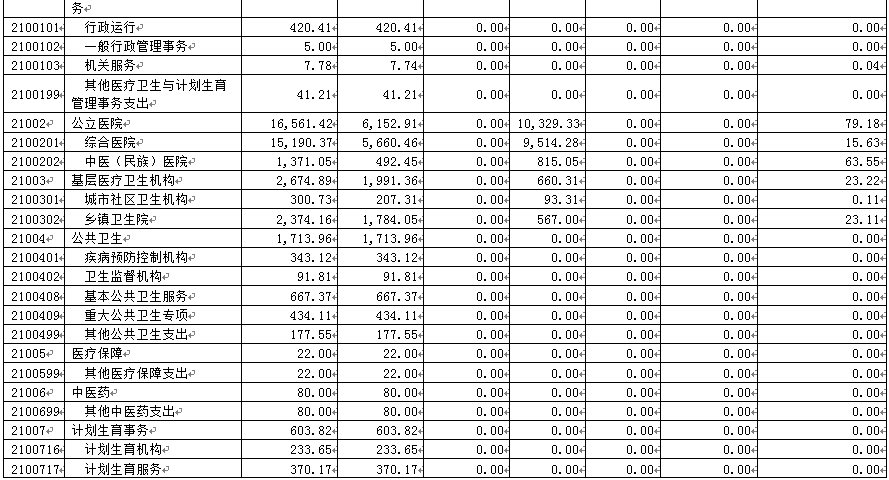 |  | 务 |  |  |  |  |  |  |  |
|---|---|---|---|---|---|---|---|---|
| 2100101 | 行政运行 | 420.41 | 420.41 | 0.00 | 0.00 | 0.00 | 0.00 | 0.00 |
| 2100102 | 一般行政管理事务 | 5.00 | 5.00 | 0.00 | 0.00 | 0.00 | 0.00 | 0.00 |
| 2100103 | 机关服务 | 7.78 | 7.74 | 0.00 | 0.00 | 0.00 | 0.00 | 0.04 |
| 2100199 | 其他医疗卫生与计划生育管理事务支出 | 41.21 | 41.21 | 0.00 | 0.00 | 0.00 | 0.00 | 0.00 |
| 21002 | 公立医院 | 16,561.42 | 6,152.91 | 0.00 | 10,329.33 | 0.00 | 0.00 | 79.18 |
| 2100201 | 综合医院 | 15,190.37 | 5,660.46 | 0.00 | 9,514.28 | 0.00 | 0.00 | 15.63 |
| 2100202 | 中医（民族）医院 | 1,371.05 | 492.45 | 0.00 | 815.05 | 0.00 | 0.00 | 63.55 |
| 21003 | 基层医疗卫生机构 | 2,674.89 | 1,991.36 | 0.00 | 660.31 | 0.00 | 0.00 | 23.22 |
| 2100301 | 城市社区卫生机构 | 300.73 | 207.31 | 0.00 | 93.31 | 0.00 | 0.00 | 0.11 |
| 2100302 | 乡镇卫生院 | 2,374.16 | 1,784.05 | 0.00 | 567.00 | 0.00 | 0.00 | 23.11 |
| 21004 | 公共卫生 | 1,713.96 | 1,713.96 | 0.00 | 0.00 | 0.00 | 0.00 | 0.00 |
| 2100401 | 疾病预防控制机构 | 343.12 | 343.12 | 0.00 | 0.00 | 0.00 | 0.00 | 0.00 |
| 2100402 | 卫生监督机构 | 91.81 | 91.81 | 0.00 | 0.00 | 0.00 | 0.00 | 0.00 |
| 2100408 | 基本公共卫生服务 | 667.37 | 667.37 | 0.00 | 0.00 | 0.00 | 0.00 | 0.00 |
| 2100409 | 重大公共卫生专项 | 434.11 | 434.11 | 0.00 | 0.00 | 0.00 | 0.00 | 0.00 |
| 2100499 | 其他公共卫生支出 | 177.55 | 177.55 | 0.00 | 0.00 | 0.00 | 0.00 | 0.00 |
| 21005 | 医疗保障 | 22.00 | 22.00 | 0.00 | 0.00 | 0.00 | 0.00 | 0.00 |
| 2100599 | 其他医疗保障支出 | 22.00 | 22.00 | 0.00 | 0.00 | 0.00 | 0.00 | 0.00 |
| 21006 | 中医药 | 80.00 | 80.00 | 0.00 | 0.00 | 0.00 | 0.00 | 0.00 |
| 2100699 | 其他中医药支出 | 80.00 | 80.00 | 0.00 | 0.00 | 0.00 | 0.00 | 0.00 |
| 21007 | 计划生育事务 | 603.82 | 603.82 | 0.00 | 0.00 | 0.00 | 0.00 | 0.00 |
| 2100716 | 计划生育机构 | 233.65 | 233.65 | 0.00 | 0.00 | 0.00 | 0.00 | 0.00 |
| 2100717 | 计划生育服务 | 370.17 | 370.17 | 0.00 | 0.00 | 0.00 | 0.00 | 0.00 |